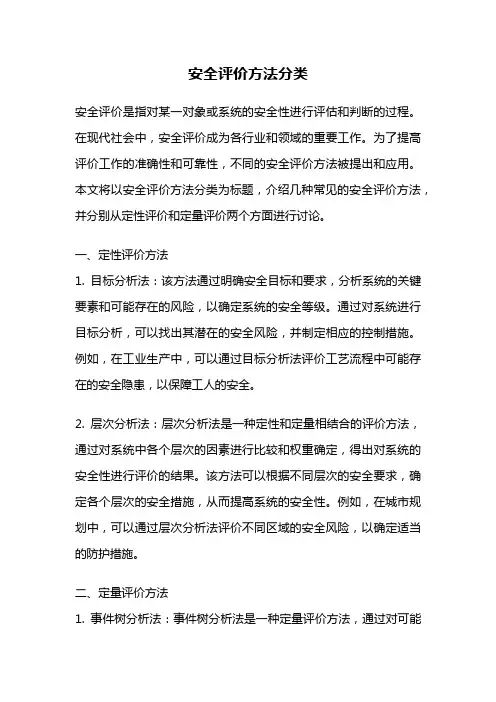 安全评价方法分类

安全评价是指对某一对象或系统的安全性进行评估和判断的过程。在现代社会中，安全评价成为各行业和领域的重要工作。为了提高评价工作的准确性和可靠性，不同的安全评价方法被提出和应用。本文将以安全评价方法分类为标题，介绍几种常见的安全评价方法，并分别从定性评价和定量评价两个方面进行讨论。

一、定性评价方法

1. 目标分析法：该方法通过明确安全目标和要求，分析系统的关键要素和可能存在的风险，以确定系统的安全等级。通过对系统进行目标分析，可以找出其潜在的安全风险，并制定相应的控制措施。例如，在工业生产中，可以通过目标分析法评价工艺流程中可能存在的安全隐患，以保障工人的安全。

2. 层次分析法：层次分析法是一种定性和定量相结合的评价方法，通过对系统中各个层次的因素进行比较和权重确定，得出对系统的安全性进行评价的结果。该方法可以根据不同层次的安全要求，确定各个层次的安全措施，从而提高系统的安全性。例如，在城市规划中，可以通过层次分析法评价不同区域的安全风险，以确定适当的防护措施。

二、定量评价方法

1. 事件树分析法：事件树分析法是一种定量评价方法，通过对可能